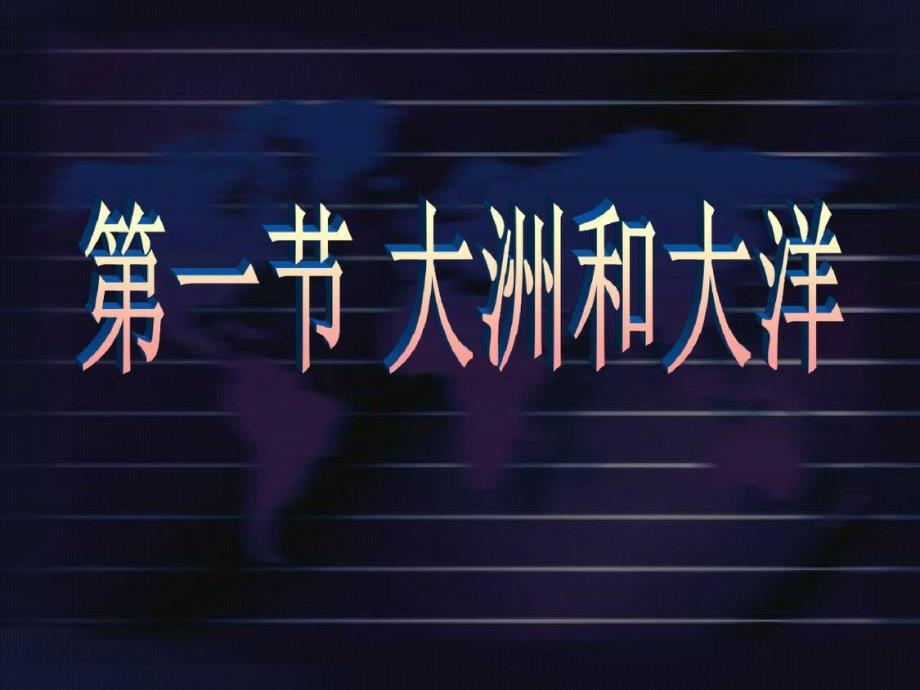 第一节 大洲和大洋